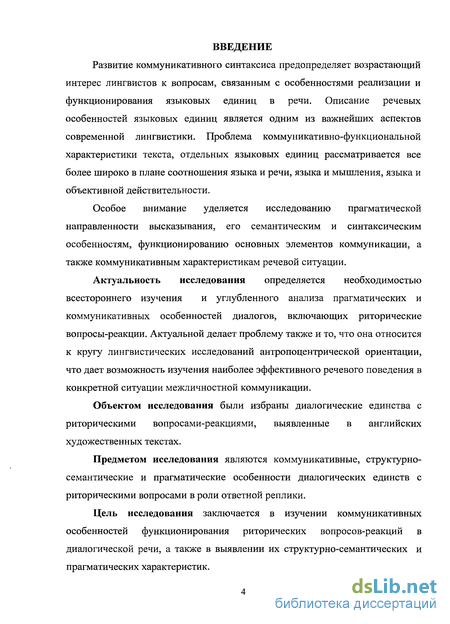 ВВЕДЕНИЕ

Развитие коммуникативного синтаксиса предопределяет возрастающий интерес лингвистов к вопросам, связанным с особенностями реализации и функционирования языковых единиц в речи. Описание речевых особенностей языковых единиц является одним из важнейших аспектов современной лингвистики. Проблема коммуникативно-функциональной характеристики текста, отдельных языковых единиц рассматривается все более широко в плане соотношения языка и речи, языка и мышления, языка и объективной действительности.

Особое внимание уделяется исследованию прагматической направленности высказывания, его семантическим и синтаксическим особенностям, функционированию основных элементов коммуникации, а также коммуникативным характеристикам речевой ситуации.

Актуальность исследования определяется необходимостью всестороннего изучения и углубленного анализа прагматических и коммуникативных особенностей диалогов, включающих риторические вопросы-реакции. Актуальной делает проблему также и то, что она относится к кругу лингвистических исследований антропоцентрической ориентации, что дает возможность изучения наиболее эффективного речевого поведения в конкретной ситуации межличностной коммуникации.

Объектом исследования были избраны диалогические единства с риторическими вопросами-реакциями, выявленные в английских художественных текстах.

Предметом исследования являются коммуникативные, структурно-семантические и прагматические особенности диалогических единств с риторическими вопросами в роли ответной реплики.

Цель исследования заключается в изучении коммуникативных особенностей функционирования риторических вопросов-реакций в диалогической речи, а также в выявлении их структурно-семантических и прагматических характеристик.

4

dsLib.net
библиотека диссертаций